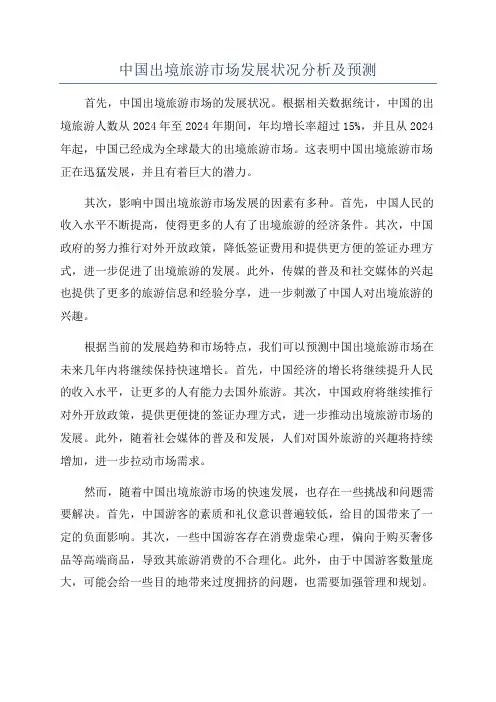 中国出境旅游市场发展状况分析及预测

首先，中国出境旅游市场的发展状况。根据相关数据统计，中国的出境旅游人数从 2024 年至 2024 年期间，年均增长率超过 15%，并且从 2024 年起，中国已经成为全球最大的出境旅游市场。这表明中国出境旅游市场正在迅猛发展，并且有着巨大的潜力。

其次，影响中国出境旅游市场发展的因素有多种。首先，中国人民的收入水平不断提高，使得更多的人有了出境旅游的经济条件。其次，中国政府的努力推行对外开放政策，降低签证费用和提供更方便的签证办理方式，进一步促进了出境旅游的发展。此外，传媒的普及和社交媒体的兴起也提供了更多的旅游信息和经验分享，进一步刺激了中国人对出境旅游的兴趣。

根据当前的发展趋势和市场特点，我们可以预测中国出境旅游市场在未来几年内将继续保持快速增长。首先，中国经济的增长将继续提升人民的收入水平，让更多的人有能力去国外旅游。其次，中国政府将继续推行对外开放政策，提供更便捷的签证办理方式，进一步推动出境旅游市场的发展。此外，随着社会媒体的普及和发展，人们对国外旅游的兴趣将持续增加，进一步拉动市场需求。

然而，随着中国出境旅游市场的快速发展，也存在一些挑战和问题需要解决。首先，中国游客的素质和礼仪意识普遍较低，给目的国带来了一定的负面影响。其次，一些中国游客存在消费虚荣心理，偏向于购买奢侈品等高端商品，导致其旅游消费的不合理化。此外，由于中国游客数量庞大，可能会给一些目的地带来过度拥挤的问题，也需要加强管理和规划。